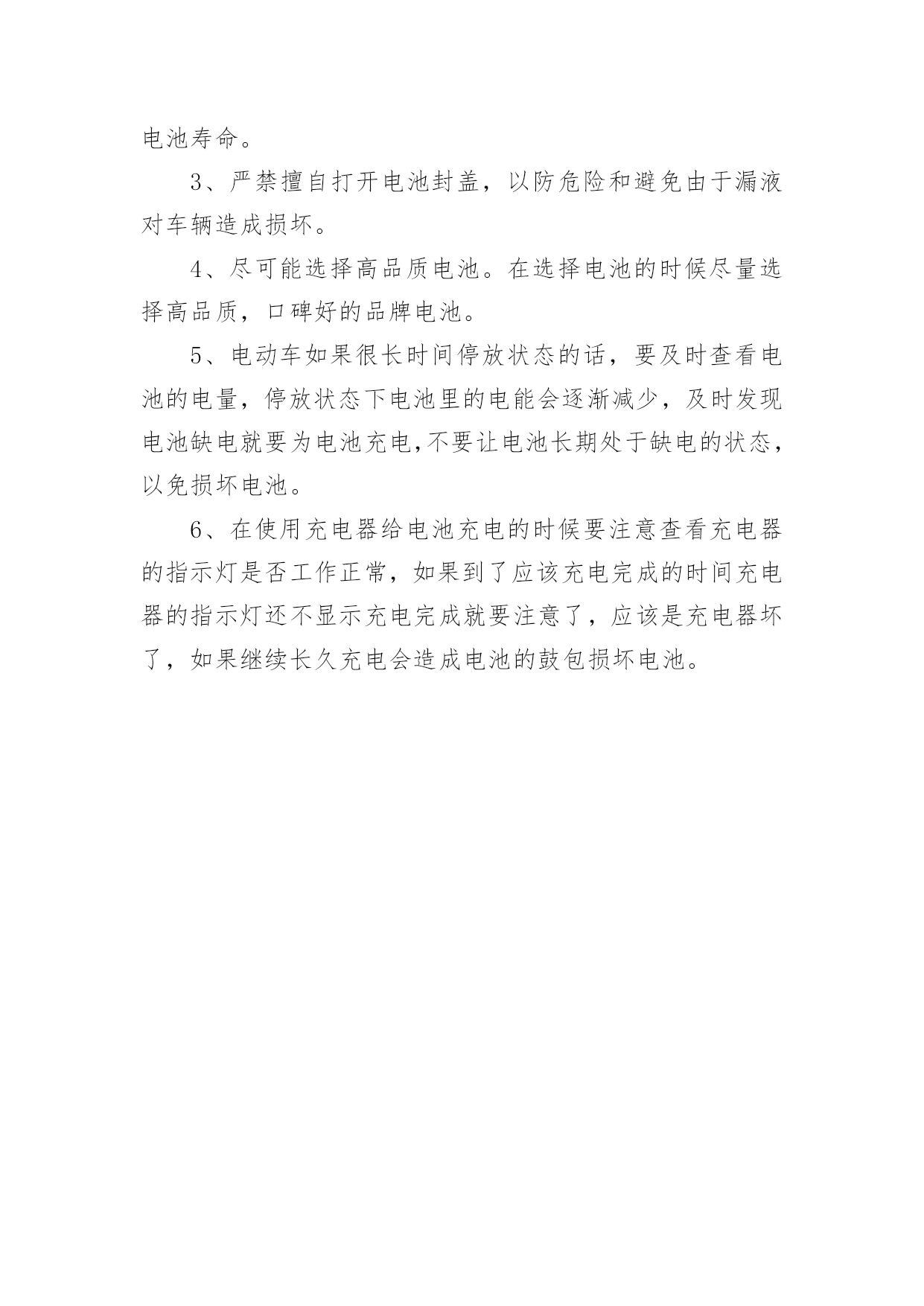 电池寿命。

3、严禁擅自打开电池封盖，以防危险和避免由于漏液对车辆造成损坏。

4、尽可能选择高品质电池。在选择电池的时候尽量选择高品质，口碑好的品牌电池。

5、电动车如果很长时间停放状态的话，要及时查看电池的电量，停放状态下电池里的电能会逐渐减少，及时发现电池缺电就要为电池充电,不要让电池长期处于缺电的状态，以免损坏电池。

6、在使用充电器给电池充电的时候要注意查看充电器的指示灯是否工作正常，如果到了应该充电完成的时间充电器的指示灯还不显示充电完成就要注意了，应该是充电器坏了，如果继续长久充电会造成电池的鼓包损坏电池。